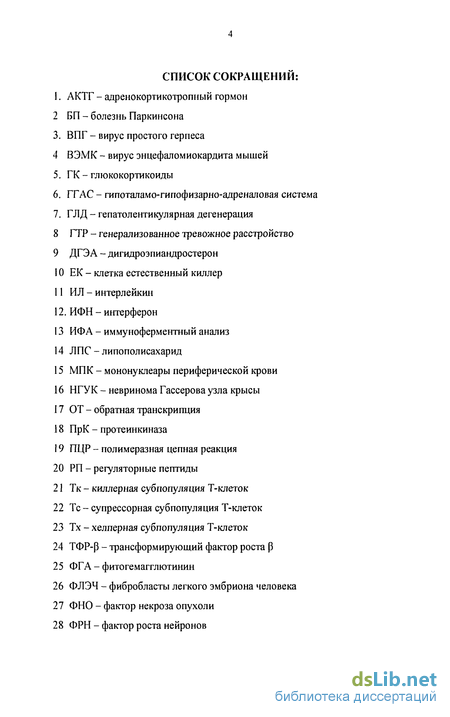 4

СПИСОК СОКРАЩЕНИЙ:

1. АКТГ – адренокортикотропный гормон
2 БП – болезнь Паркинсона
3. ВПГ – вирус простого герпеса
4 ВЭМК – вирус энцефаломиокардита мышей
5. ГК – глюкокортикоиды
6. ГГАС – гипоталамо-гипофизарно-адреналовая система
7. ГЛД – гепатолентикулярная дегенерация
8 ГТР – генерализованное тревожное расстройство
9 ДГЭА – дигидроэпиандростерон
10 ЕК – клетка естественный киллер
11 ИЛ – интерлейкин
12. ИФН – интерферон
13 ИФА – иммуноферментный анализ
14 ЛПС – липополисахарид
15 МПК – мононуклеары периферической крови
16 НГУК – невринома Гассерова узла крысы
17 ОТ – обратная транскрипция
18 ПрК – протеинкиназа
19 ПЦР – полимеразная цепная реакция
20 РП – регуляторные пептиды
21 Тк – киллерная субпопуляция Т-клеток
22 Тс – супрессорная субпопуляция Т-клеток
23 Тх – хелперная субпопуляция Т-клеток
24 ТФР-β – трансформирующий фактор роста β
25 ФГА – фитогемагглютинин
26 ФЛЭЧ – фибробласты легкого эмбриона человека
27 ФНО – фактор некроза опухоли
28 ФРН – фактор роста нейронов

dsLib.net
библиотека диссертаций